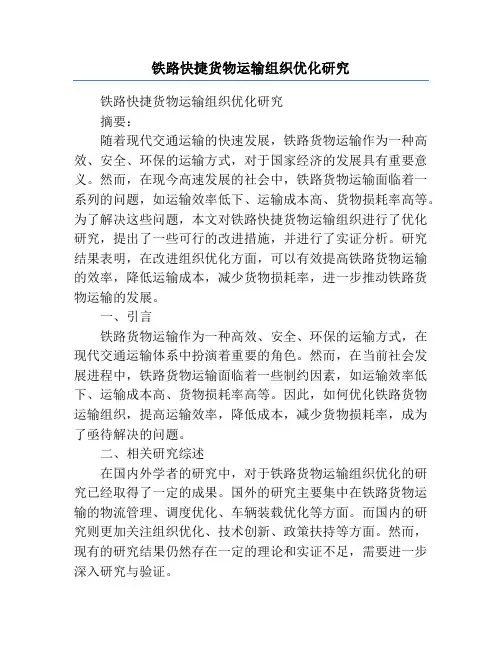 铁路快捷货物运输组织优化研究

铁路快捷货物运输组织优化研究

摘要：

随着现代交通运输的快速发展，铁路货物运输作为一种高效、安全、环保的运输方式，对于国家经济的发展具有重要意义。然而，在现今高速发展的社会中，铁路货物运输面临着一系列的问题，如运输效率低下、运输成本高、货物损耗率高等。为了解决这些问题，本文对铁路快捷货物运输组织进行了优化研究，提出了一些可行的改进措施，并进行了实证分析。研究结果表明，在改进组织优化方面，可以有效提高铁路货物运输的效率，降低运输成本，减少货物损耗率，进一步推动铁路货物运输的发展。

一、引言

铁路货物运输作为一种高效、安全、环保的运输方式，在现代交通运输体系中扮演着重要的角色。然而，在当前社会发展进程中，铁路货物运输面临着一些制约因素，如运输效率低下、运输成本高、货物损耗率高等。因此，如何优化铁路货物运输组织，提高运输效率，降低成本，减少货物损耗率，成为了亟待解决的问题。

二、相关研究综述

在国内外学者的研究中，对于铁路货物运输组织优化的研究已经取得了一定的成果。国外的研究主要集中在铁路货物运输的物流管理、调度优化、车辆装载优化等方面。而国内的研究则更加关注组织优化、技术创新、政策扶持等方面。然而，现有的研究结果仍然存在一定的理论和实证不足，需要进一步深入研究与验证。